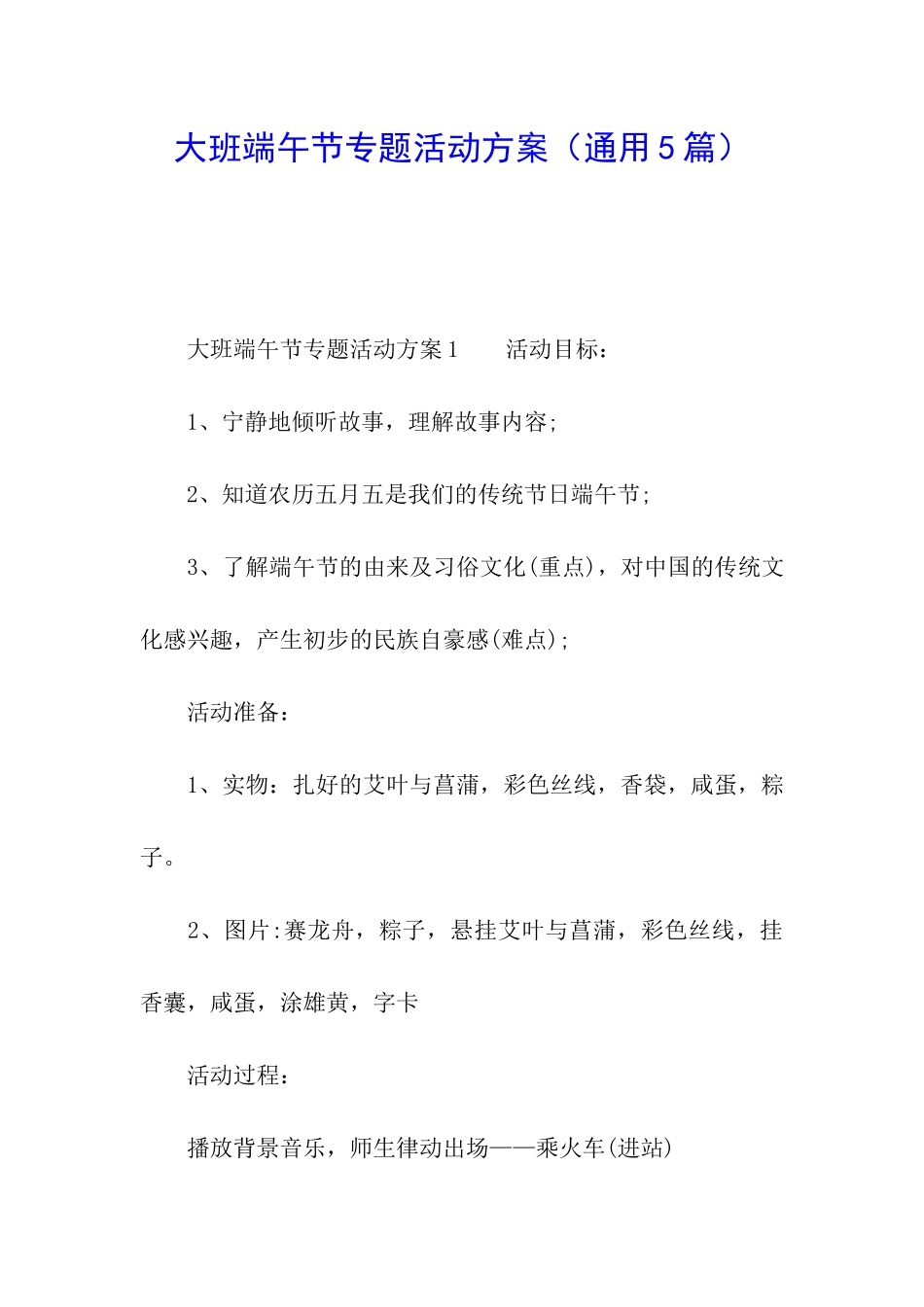 大班端午节专题活动方案（通用5篇）

大班端午节专题活动方案1　　活动目标：

1、宁静地倾听故事，理解故事内容;

2、知道农历五月五是我们的传统节日端午节;

3、了解端午节的由来及习俗文化(重点)，对中国的传统文化感兴趣，产生初步的民族自豪感(难点);

活动准备：

1、实物：扎好的艾叶与菖蒲，彩色丝线，香袋，咸蛋，粽子。

2、图片:赛龙舟，粽子，悬挂艾叶与菖蒲，彩色丝线，挂香囊，咸蛋，涂雄黄，字卡

活动过程：

播放背景音乐，师生律动出场——乘火车(进站)